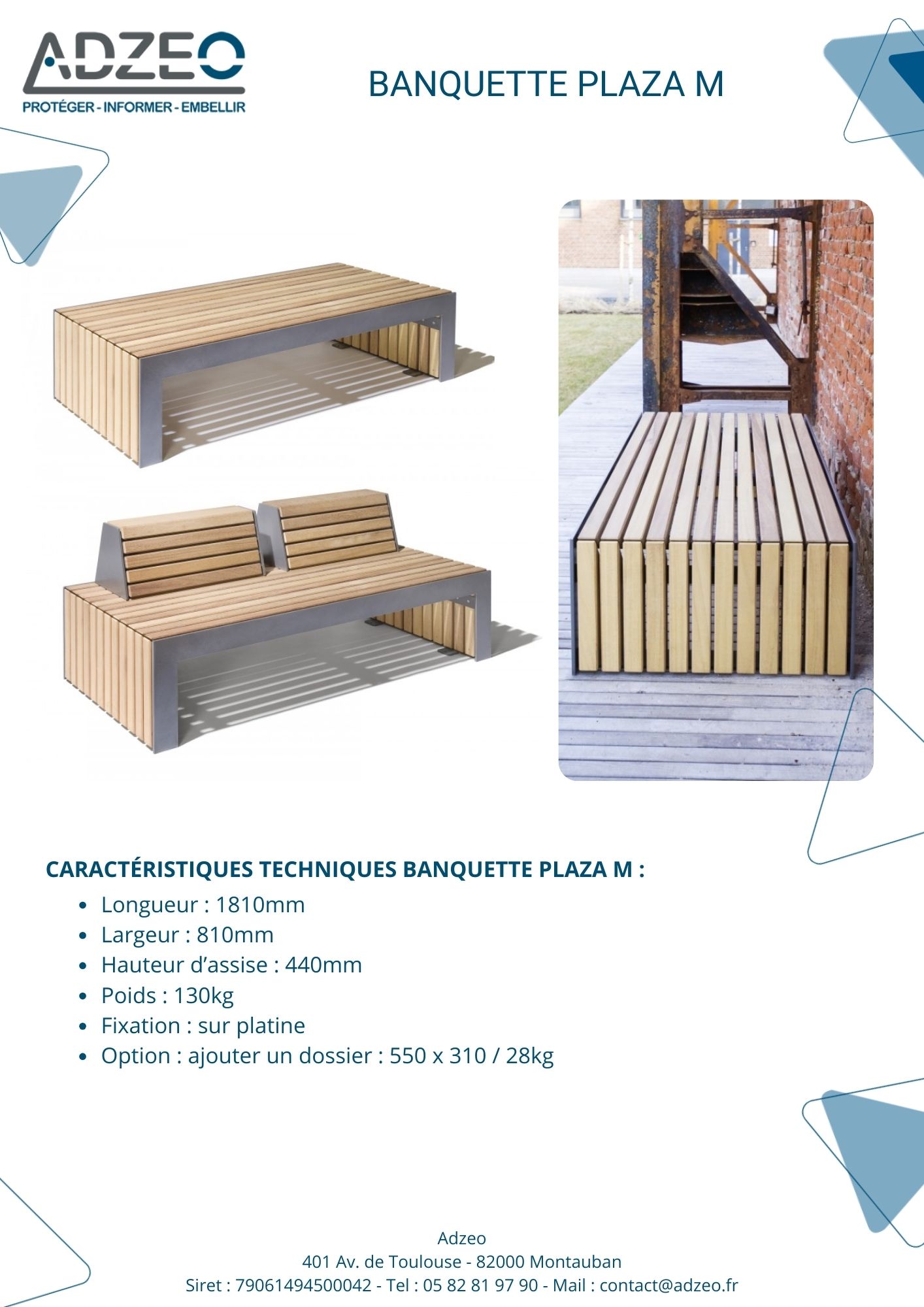 ADZEO
PROTÉGER - INFORMER - EMBELLIR

BANQUETTE PLAZA M

CARACTÉRISTIQUES TECHNIQUES BANQUETTE PLAZA M :

• Longueur : 1810mm
• Largeur : 810mm
• Hauteur d'assise : 440mm
• Poids : 130kg
• Fixation : sur platine
• Option : ajouter un dossier : 550 x 310 / 28kg

Adzeo
401 Av. de Toulouse - 82000 Montauban
Siret : 79061494500042 - Tel : 05 82 81 97 90 - Mail : contact@adzeo.fr